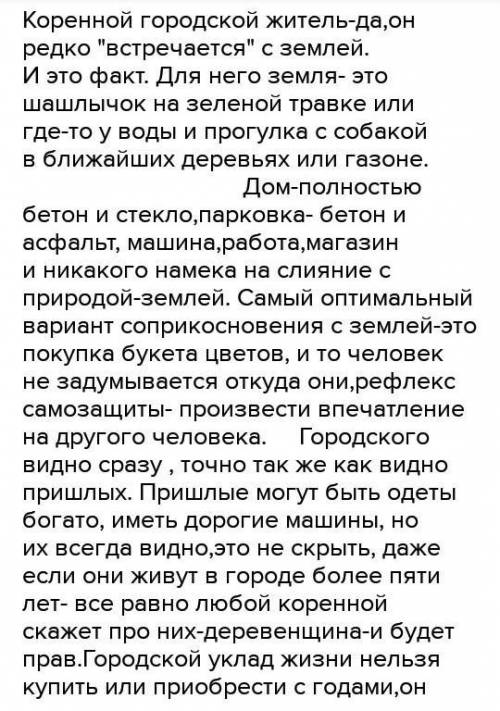 Коренной городской житель-да,он редко "встречается" с землей. И это факт. Для него земля- это шашлычок на зеленой травке или где-то у воды и прогулка с собакой в ближайших деревьях или газоне.

Дом-полностью бетон и стекло,парковка- бетон и асфальт, машина,работа,магазин и никакого намека на слияние с природой-землей. Самый оптимальный вариант соприкосновения с землей-это покупка букета цветов, и то человек не задумывается откуда они,рефлекс самозащиты- произвести впечатление на другого человека. Городского видно сразу , точно так же как видно пришлых. Пришлые могут быть одеты богато, иметь дорогие машины, но их всегда видно,это не скрыть, даже если они живут в городе более пяти лет- все равно любой коренной скажет про них-деревенщина-и будет прав.Городской уклад жизни нельзя купить или приобрести с годами,он